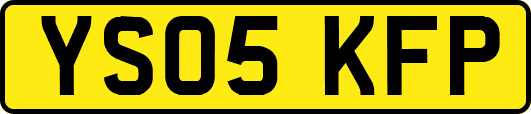 YS05 KFP